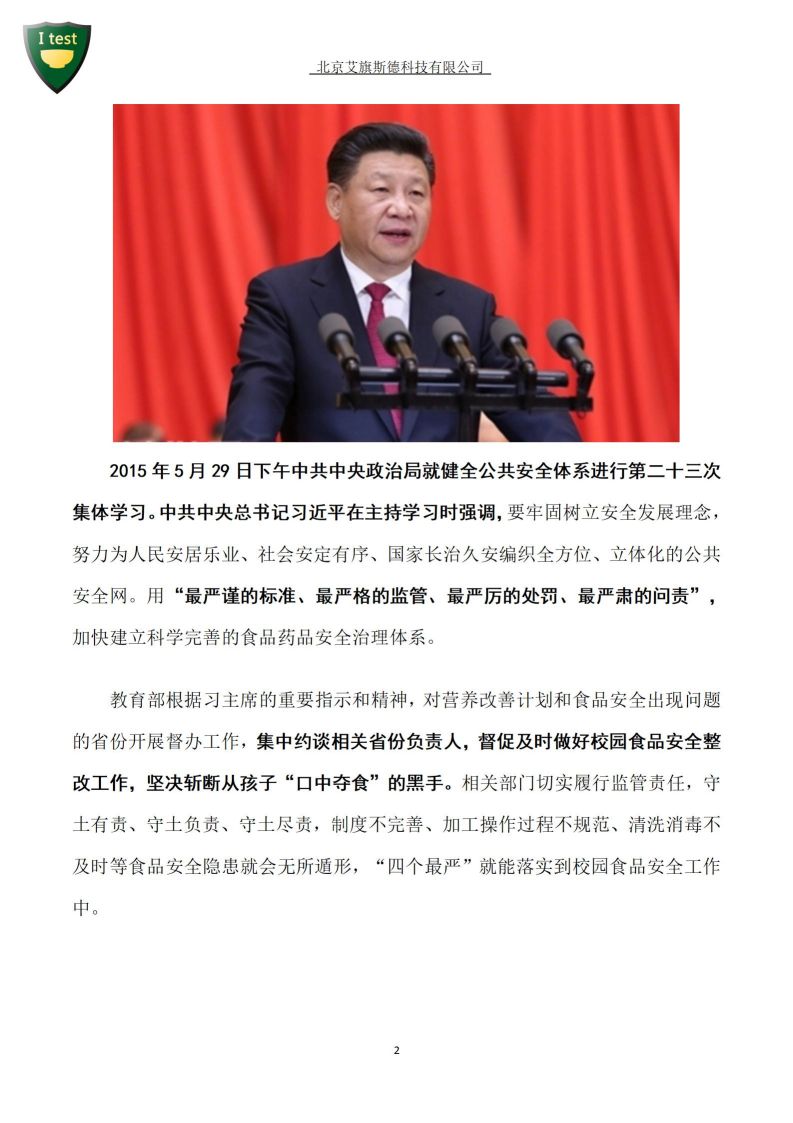 I test

北京艾旗斯德科技有限公司

2015 年 5 月 29 日下午中共中央政治局就健全公共安全体系进行第二十三次集体学习。中共中央总书记习近平在主持学习时强调，要牢固树立安全发展理念，努力为人民安居乐业、社会安定有序、国家长治久安编织全方位、立体化的公共安全网。用“最严谨的标准、最严格的监管、最严厉的处罚、最严肃的问责”，加快建立科学完善的食品药品安全治理体系。

教育部根据习主席的重要指示和精神，对营养改善计划和食品安全出现问题的省份开展督办工作，集中约谈相关省份负责人，督促及时做好校园食品安全整改工作，坚决斩断从孩子“口中夺食”的黑手。相关部门切实履行监管责任，守土有责、守土负责、守土尽责，制度不完善、加工操作过程不规范、清洗消毒不及时等食品安全隐患就会无所遁形，“四个最严”就能落实到校园食品安全工作中。

2